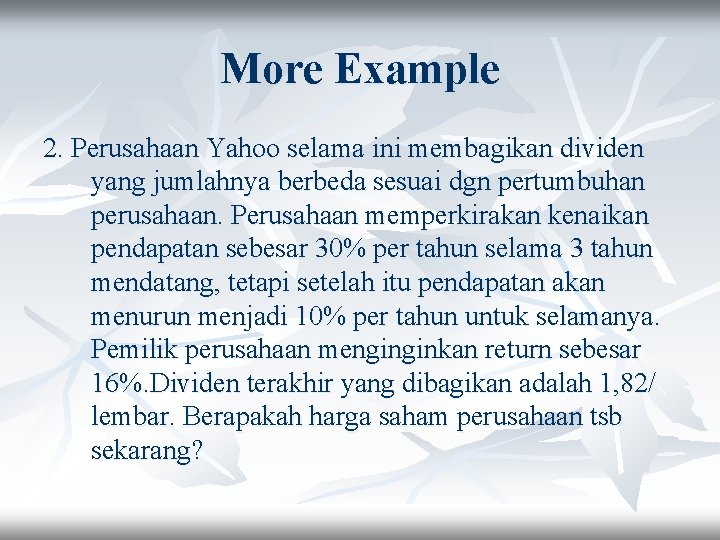 More Example

2. Perusahaan Yahoo selama ini membagikan dividen yang jumlahnya berbeda sesuai dgn pertumbuhan perusahaan. Perusahaan memperkirakan kenaikan pendapatan sebesar 30% per tahun selama 3 tahun mendatang, tetapi setelah itu pendapatan akan menurun menjadi 10% per tahun untuk selamanya. Pemilik perusahaan menginginkan return sebesar 16%.Dividen terakhir yang dibagikan adalah 1,82/ lembar. Berapakah harga saham perusahaan tsb sekarang?